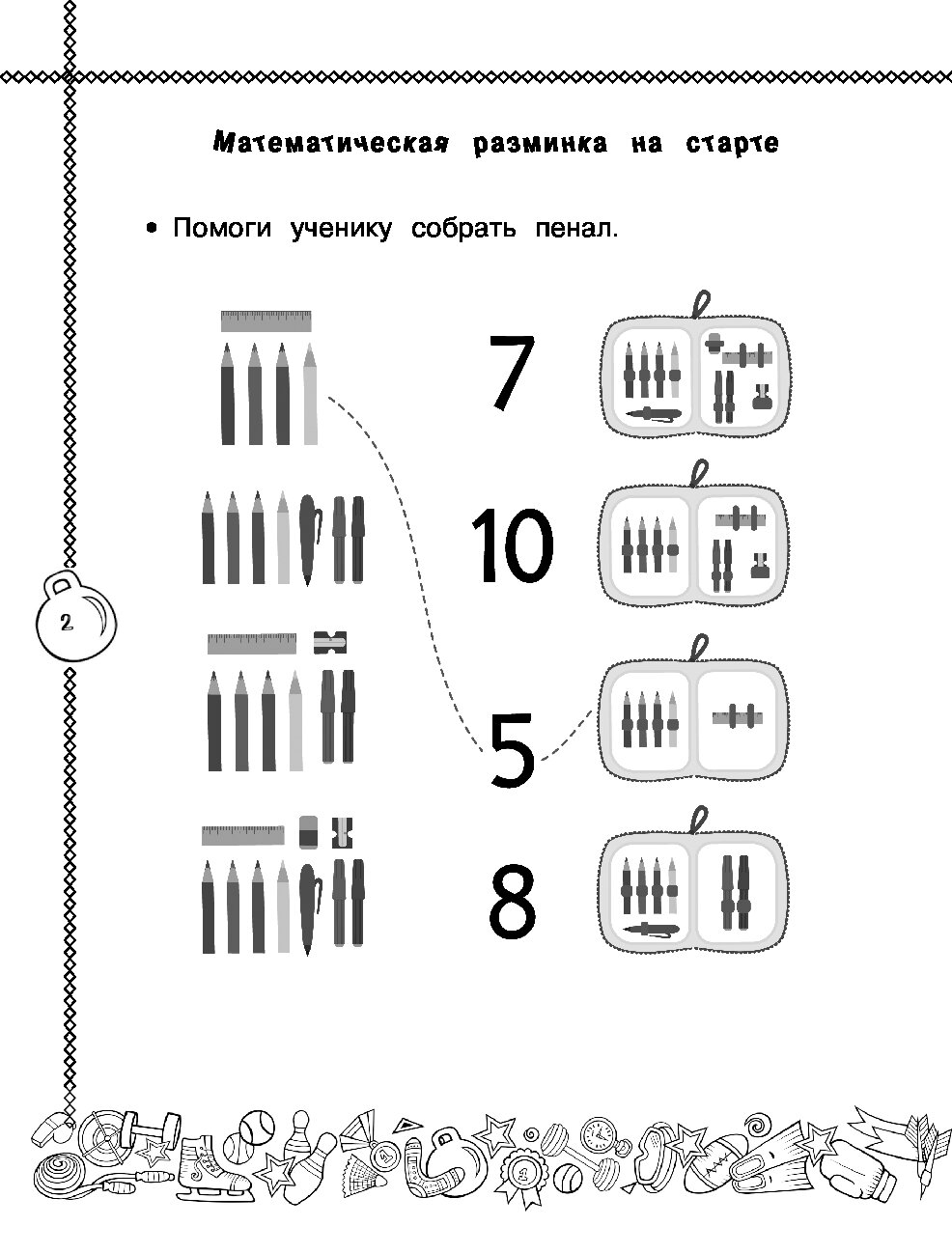 Математическая разминка на старте

• Помоги ученику собрать пенал.

7

10

5

8

2